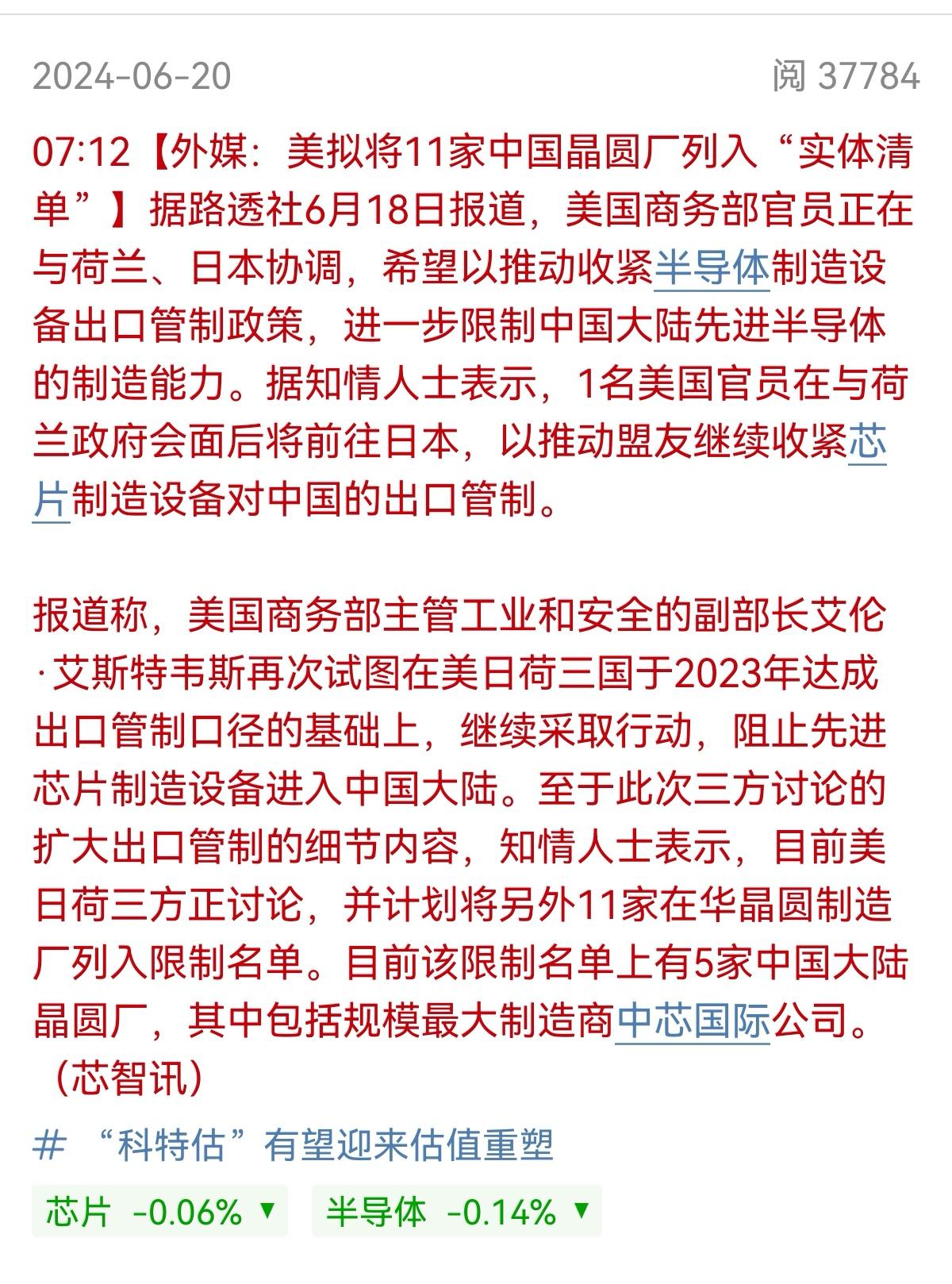 2024-06-20 阅 37784

07:12【外媒：美拟将11家中国晶圆厂列入“实体清单”】据路透社6月18日报道，美国商务部官员正在与荷兰、日本协调，希望以推动收紧半导体制造设备出口管制政策，进一步限制中国大陆先进半导体的制造能力。据知情人士表示，1名美国官员在与荷兰政府会面后将前往日本，以推动盟友继续收紧芯片制造设备对中国的出口管制。

报道称，美国商务部主管工业和安全的副部长艾伦·艾斯特韦斯再次试图在美日荷三国于2023年达成出口管制口径的基础上，继续采取行动，阻止先进芯片制造设备进入中国大陆。至于此次三方讨论的扩大出口管制的细节内容，知情人士表示，目前美日荷三方正讨论，并计划将另外11家在华晶圆制造厂列入限制名单。目前该限制名单上有5家中国大陆晶圆厂，其中包括规模最大制造商中芯国际公司。（芯智讯）

# “科特估”有望迎来估值重塑

芯片 -0.06% ▼ 半导体 -0.14% ▼